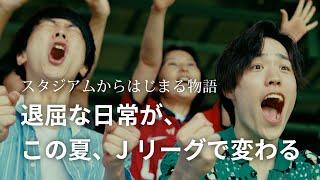 スタジアムからはじまる物語

退屈な日常が、
この夏、Ｊリーグで変わる